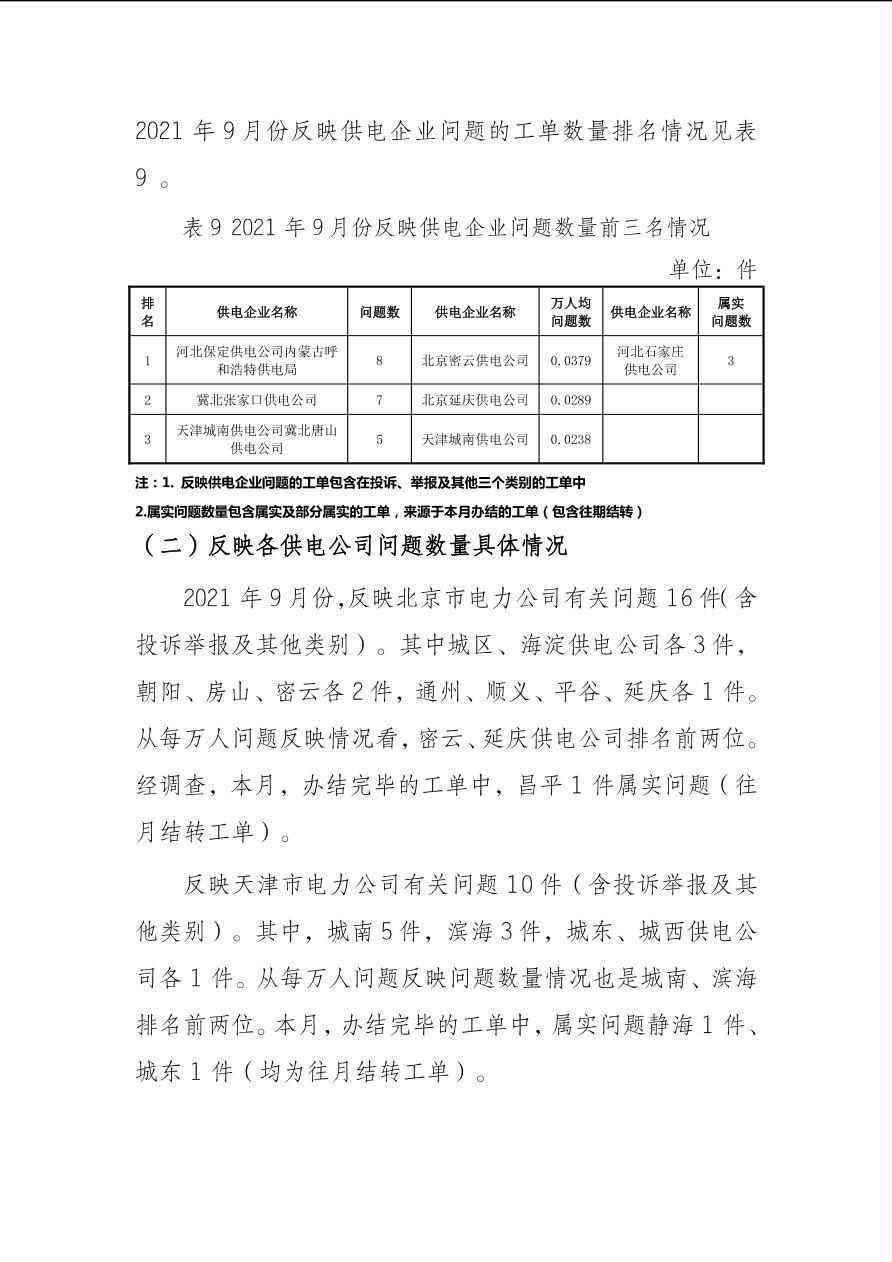 2021 年 9 月份反映供电企业问题的工单数量排名情况见表 9 。

表 9 2021 年 9 月份反映供电企业问题数量前三名情况

单位：件

| 排名 | 供电企业名称 | 问题数 | 供电企业名称 | 万人均问题数 | 供电企业名称 | 属实问题数 |
|---|---|---|---|---|---|---|
| 1 | 河北保定供电公司内蒙古呼和浩特供电局 | 8 | 北京密云供电公司 | 0.0379 | 河北石家庄供电公司 | 3 |
| 2 | 冀北张家口供电公司 | 7 | 北京延庆供电公司 | 0.0289 | | |
| 3 | 天津城南供电公司冀北唐山供电公司 | 5 | 天津城南供电公司 | 0.0238 | | |

注：1. 反映供电企业问题的工单包含在投诉、举报及其他三个类别的工单中

2.属实问题数量包含属实及部分属实的工单，来源于本月办结的工单（包含往期结转）

（二）反映各供电公司问题数量具体情况

2021 年 9 月份,反映北京市电力公司有关问题 16 件(含投诉举报及其他类别）。其中城区、海淀供电公司各 3 件，朝阳、房山、密云各 2 件，通州、顺义、平谷、延庆各 1 件。从每万人问题反映情况看，密云、延庆供电公司排名前两位。经调查，本月，办结完毕的工单中，昌平 1 件属实问题（往月结转工单）。

反映天津市电力公司有关问题 10 件（含投诉举报及其他类别）。其中，城南 5 件，滨海 3 件，城东、城西供电公司各 1 件。从每万人问题反映问题数量情况也是城南、滨海排名前两位。本月，办结完毕的工单中，属实问题静海 1 件、城东 1 件（均为往月结转工单）。